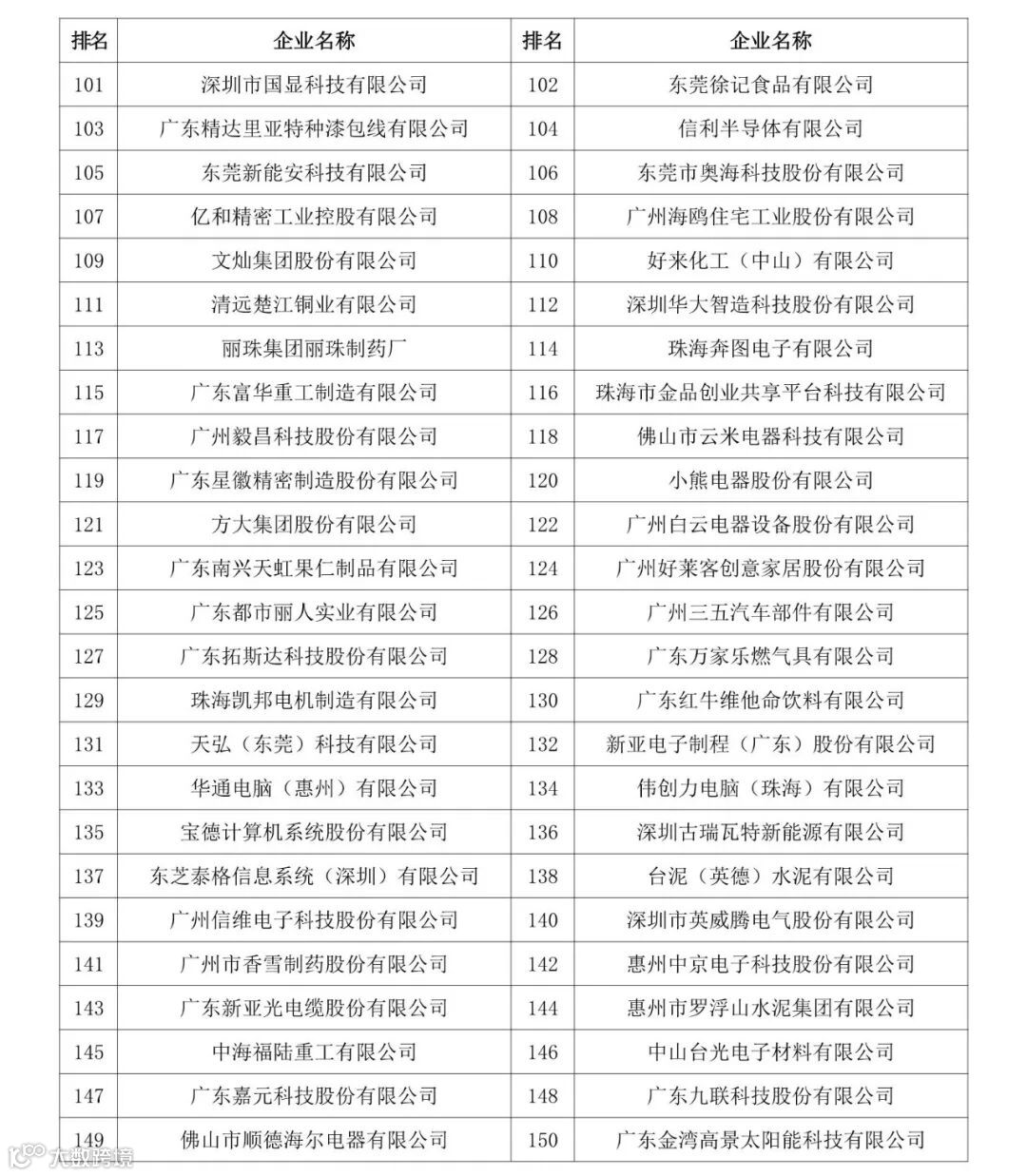 | 排名 | 企业名称 | 排名 | 企业名称 |
|---|---|---|---|
| 101 | 深圳市国显科技有限公司 | 102 | 东莞徐记食品有限公司 |
| 103 | 广东精达里亚特种漆包线有限公司 | 104 | 信利半导体有限公司 |
| 105 | 东莞新能安科技有限公司 | 106 | 东莞市奥海科技股份有限公司 |
| 107 | 亿和精密工业控股有限公司 | 108 | 广州海鸥住宅工业股份有限公司 |
| 109 | 文灿集团股份有限公司 | 110 | 好来化工（中山）有限公司 |
| 111 | 清远楚江铜业有限公司 | 112 | 深圳华大智造科技股份有限公司 |
| 113 | 丽珠集团丽珠制药厂 | 114 | 珠海奔图电子有限公司 |
| 115 | 广东富华重工制造有限公司 | 116 | 珠海市金品创业共享平台科技有限公司 |
| 117 | 广州毅昌科技股份有限公司 | 118 | 佛山市云米电器科技有限公司 |
| 119 | 广东星徽精密制造股份有限公司 | 120 | 小熊电器股份有限公司 |
| 121 | 方大集团股份有限公司 | 122 | 广州白云电器设备股份有限公司 |
| 123 | 广东南兴天虹果仁制品有限公司 | 124 | 广州好莱客创意家居股份有限公司 |
| 125 | 广东都市丽人实业有限公司 | 126 | 广州三五汽车部件有限公司 |
| 127 | 广东拓斯达科技股份有限公司 | 128 | 广东万家乐燃气具有限公司 |
| 129 | 珠海凯邦电机制造有限公司 | 130 | 广东红牛维他命饮料有限公司 |
| 131 | 天弘（东莞）科技有限公司 | 132 | 新亚电子制程（广东）股份有限公司 |
| 133 | 华通电脑（惠州）有限公司 | 134 | 伟创力电脑（珠海）有限公司 |
| 135 | 宝德计算机系统股份有限公司 | 136 | 深圳古瑞瓦特新能源有限公司 |
| 137 | 东芝泰格信息系统（深圳）有限公司 | 138 | 台泥（英德）水泥有限公司 |
| 139 | 广州信维电子科技股份有限公司 | 140 | 深圳市英威腾电气股份有限公司 |
| 141 | 广州市香雪制药股份有限公司 | 142 | 惠州中京电子科技股份有限公司 |
| 143 | 广东新亚光电缆股份有限公司 | 144 | 惠州市罗浮山水泥集团有限公司 |
| 145 | 中海福陆重工有限公司 | 146 | 中山台光电子材料有限公司 |
| 147 | 广东嘉元科技股份有限公司 | 148 | 广东九联科技股份有限公司 |
| 149 | 佛山市顺德海尔电器有限公司 | 150 | 广东金湾高景太阳能科技有限公司 |

大数跨境